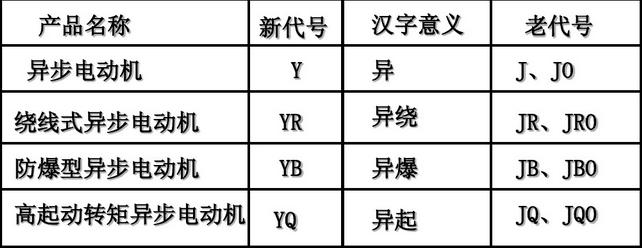 | 产品名称 | 新代号 | 汉字意义 | 老代号 |
|---|---|---|---|
| 异步电动机 | Y | 异 | J、JO |
| 绕线式异步电动机 | YR | 异绕 | JR、JRO |
| 防爆型异步电动机 | YB | 异爆 | JB、JBO |
| 高起动转矩异步电动机 | YQ | 异起 | JQ、JQO |